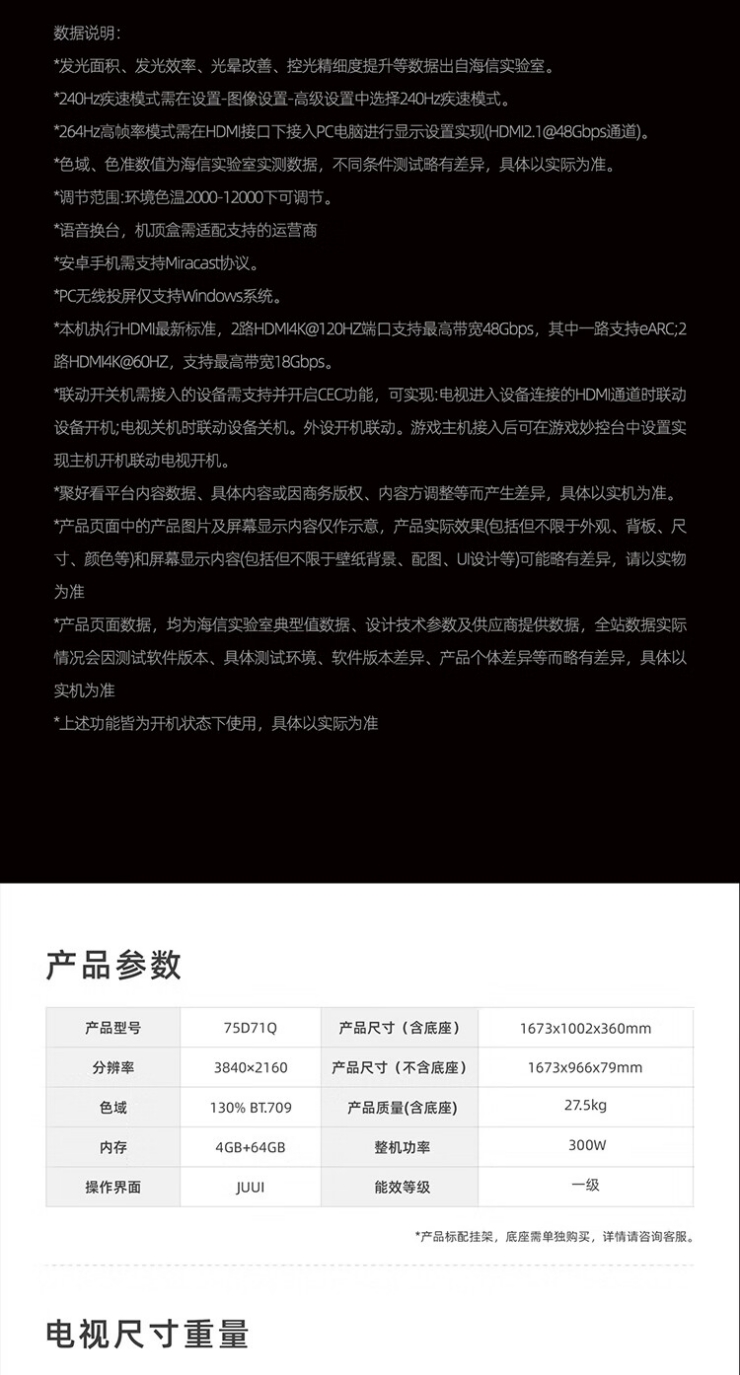 数据说明:
*发光面积、发光效率、光晕改善、控光精细度提升等数据出自海信实验室。
*240Hz疾速模式需在设置-图像设置-高级设置中选择240Hz疾速模式。
*264Hz高帧率模式需在HDMI接口下接入PC电脑进行显示设置实现(HDMI2.1@48Gbps通道)。
*色域、色准数值为海信实验室实测数据，不同条件测试略有差异，具体以实际为准。
*调节范围:环境色温2000-12000下可调节。
*语音换台，机顶盒需适配支持的运营商
*安卓手机需支持Miracast协议。
*PC无线投屏仅支持Windows系统。
*本机执行HDMI最新标准，2路HDMI4K@120HZ端口支持最高带宽48Gbps，其中一路支持eARC;2路HDMI4K@60HZ，支持最高带宽18Gbps。
*联动开关机需接入的设备需支持并开启CEC功能，可实现:电视进入设备连接的HDMI通道时联动设备开机;电视关机时联动设备关机。外设开机联动。游戏主机接入后可在游戏妙控台中设置实现主机开机联动电视开机。
*聚好看平台内容数据、具体内容或因商务版权、内容方调整等而产生差异，具体以实机为准。
*产品页面中的产品图片及屏幕显示内容仅作示意，产品实际效果(包括但不限于外观、背板、尺寸、颜色等)和屏幕显示内容(包括但不限于壁纸背景、配图、UI设计等)可能略有差异，请以实物为准
*产品页面数据，均为海信实验室典型值数据、设计技术参数及供应商提供数据，全站数据实际情况会因测试软件版本、具体测试环境、软件版本差异、产品个体差异等而略有差异，具体以实机为准
*上述功能皆为开机状态下使用，具体以实际为准

产品参数

| 产品型号 | 75D71Q | 产品尺寸（含底座） | 1673x1002x360mm |
|---|---|---|---|
| 分辨率 | 3840×2160 | 产品尺寸（不含底座） | 1673x966x79mm |
| 色域 | 130% BT.709 | 产品质量(含底座) | 27.5kg |
| 内存 | 4GB+64GB | 整机功率 | 300W |
| 操作界面 | JUUI | 能效等级 | 一级 |

*产品标配挂架，底座需单独购买，详情请咨询客服。

电视尺寸重量